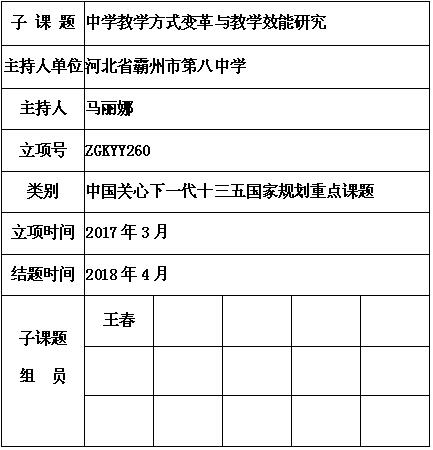 | 子 课 题 | 中学教学方式变革与教学效能研究 | | | | |
|---|---|---|---|---|---|
| 主持人单位 | 河北省霸州市第八中学 | | | | |
| 主持人 | 马丽娜 | | | | |
| 立项号 | ZGKYY260 | | | | |
| 类别 | 中国关心下一代十三五国家规划重点课题 | | | | |
| 立项时间 | 2017 年 3 月 | | | | |
| 结题时间 | 2018 年 4 月 | | | | |
| 子课题 组 员 | 王春 | | | | |
| | | | | | |
| | | | | | |